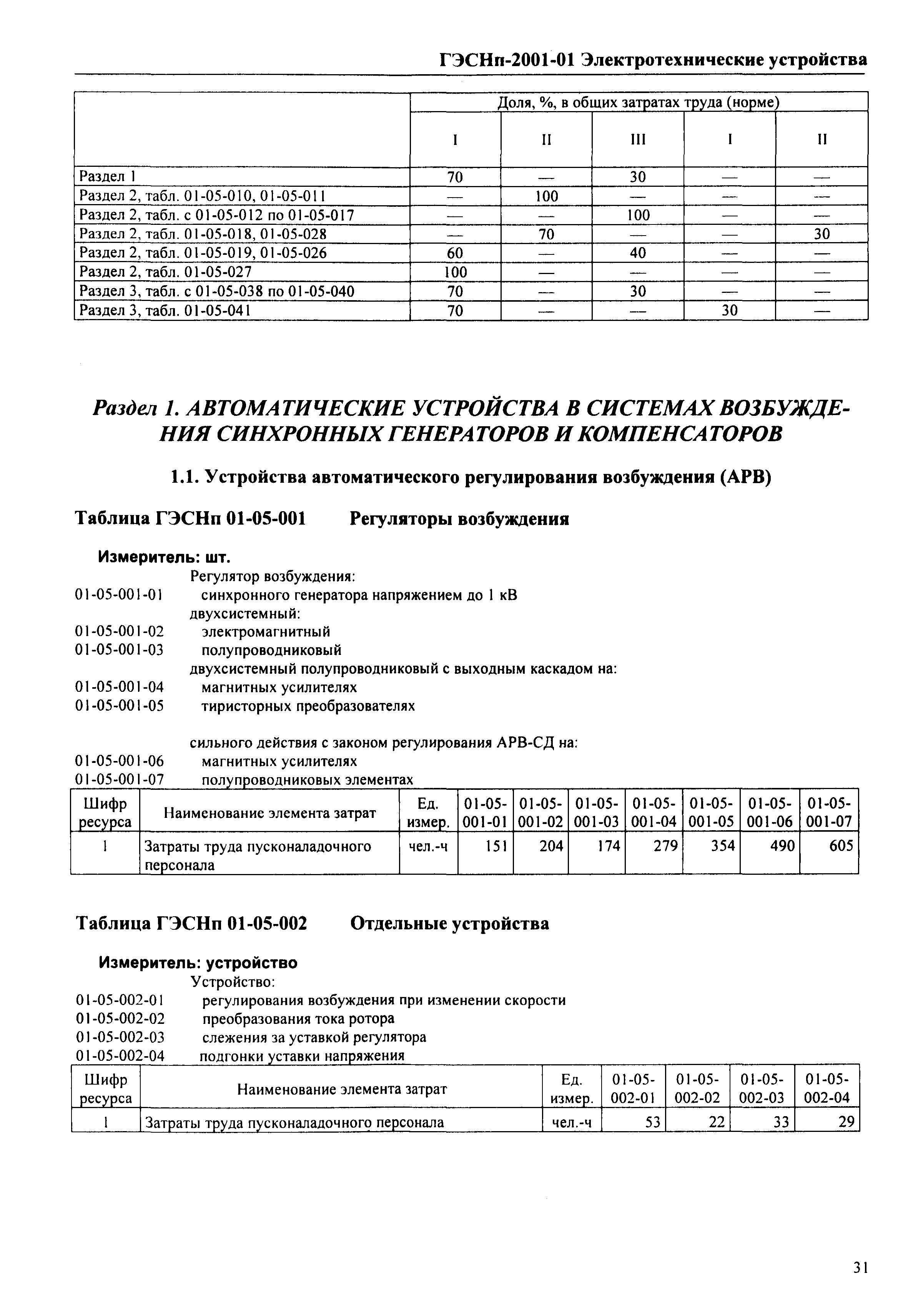 ГЭСНп-2001-01 Электротехнические устройства

| | Доля, %, в общих затратах труда (норме) | | | | |
|---|---|---|---|---|---|
| | I | II | III | I | II |
| Раздел 1 | 70 | — | 30 | — | — |
| Раздел 2, табл. 01-05-010, 01-05-011 | — | 100 | — | — | — |
| Раздел 2, табл. с 01-05-012 по 01-05-017 | — | — | 100 | — | — |
| Раздел 2, табл. 01-05-018, 01-05-028 | — | 70 | — | — | 30 |
| Раздел 2, табл. 01-05-019, 01-05-026 | 60 | — | 40 | — | — |
| Раздел 2, табл. 01-05-027 | 100 | — | — | — | — |
| Раздел 3, табл. с 01-05-038 по 01-05-040 | 70 | — | 30 | — | — |
| Раздел 3, табл. 01-05-041 | 70 | — | — | 30 | — |

Раздел 1. АВТОМАТИЧЕСКИЕ УСТРОЙСТВА В СИСТЕМАХ ВОЗБУЖДЕНИЯ СИНХРОННЫХ ГЕНЕРАТОРОВ И КОМПЕНСАТОРОВ

1.1. Устройства автоматического регулирования возбуждения (АРВ)

Таблица ГЭСНп 01-05-001 Регуляторы возбуждения

Измеритель: шт.

Регулятор возбуждения:
01-05-001-01 синхронного генератора напряжением до 1 кВ
двухсистемный:
01-05-001-02 электромагнитный
01-05-001-03 полупроводниковый
двухсистемный полупроводниковый с выходным каскадом на:
01-05-001-04 магнитных усилителях
01-05-001-05 тиристорных преобразователях

сильного действия с законом регулирования АРВ-СД на:
01-05-001-06 магнитных усилителях
01-05-001-07 полупроводниковых элементах

| Шифр ресурса | Наименование элемента затрат | Ед. измер. | 01-05-001-01 | 01-05-001-02 | 01-05-001-03 | 01-05-001-04 | 01-05-001-05 | 01-05-001-06 | 01-05-001-07 |
|---|---|---|---|---|---|---|---|---|---|
| 1 | Затраты труда пусконаладочного персонала | чел.-ч | 151 | 204 | 174 | 279 | 354 | 490 | 605 |

Таблица ГЭСНп 01-05-002 Отдельные устройства

Измеритель: устройство

Устройство:
01-05-002-01 регулирования возбуждения при изменении скорости
01-05-002-02 преобразования тока ротора
01-05-002-03 слежения за уставкой регулятора
01-05-002-04 подгонки уставки напряжения

| Шифр ресурса | Наименование элемента затрат | Ед. измер. | 01-05-002-01 | 01-05-002-02 | 01-05-002-03 | 01-05-002-04 |
|---|---|---|---|---|---|---|
| 1 | Затраты труда пусконаладочного персонала | чел.-ч | 53 | 22 | 33 | 29 |

31